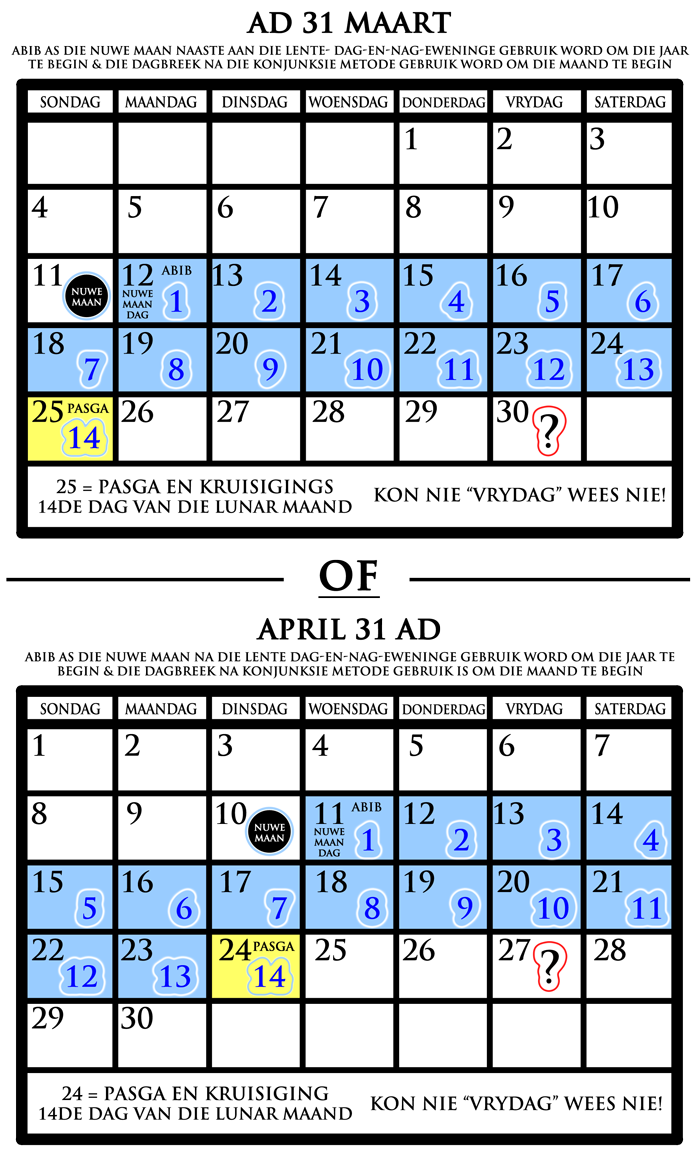 AD 31 MAART

ABIB AS DIE NUWE MAAN NAASTE AAN DIE LENTE- DAG-EN-NAG-EWENINGE GEBRUIK WORD OM DIE JAAR TE BEGIN & DIE DAGBREEK NA DIE KONJUNKSIE METODE GEBRUIK WORD OM DIE MAAND TE BEGIN

| SONDAG | MAANDAG | DINSDAG | WOENSDAG | DONDERDAG | VRYDAG | SATERDAG |
|---|---|---|---|---|---|---|
| | | | | 1 | 2 | 3 |
| 4 | 5 | 6 | 7 | 8 | 9 | 10 |
| 11 NUWE MAAN | 12 ABIB NUWE MAAN DAG 1 | 13 2 | 14 3 | 15 4 | 16 5 | 17 6 |
| 18 7 | 19 8 | 20 9 | 21 10 | 22 11 | 23 12 | 24 13 |
| 25 PASGA 14 | 26 | 27 | 28 | 29 | 30 ? | |

25 = PASGA EN KRUISIGINGS
14DE DAG VAN DIE LUNAR MAAND

KON NIE "VRYDAG" WEES NIE!

OF

APRIL 31 AD

ABIB AS DIE NUWE MAAN NA DIE LENTE DAG-EN-NAG-EWENINGE GEBRUIK WORD OM DIE JAAR TE BEGIN & DIE DAGBREEK NA KONJUNKSIE METODE GEBRUIK IS OM DIE MAAND TE BEGIN

| SONDAG | MAANDAG | DINSDAG | WOENSDAG | DONDERDAG | VRYDAG | SATERDAG |
|---|---|---|---|---|---|---|
| 1 | 2 | 3 | 4 | 5 | 6 | 7 |
| 8 | 9 | 10 NUWE MAAN | 11 ABIB NUWE MAAN DAG 1 | 12 2 | 13 3 | 14 4 |
| 15 5 | 16 6 | 17 7 | 18 8 | 19 9 | 20 10 | 21 11 |
| 22 12 | 23 13 | 24 PASGA 14 | 25 | 26 | 27 ? | 28 |
| 29 | 30 | | | | | |

24 = PASGA EN KRUISIGING
14DE DAG VAN DIE LUNAR MAAND

KON NIE "VRYDAG" WEES NIE!